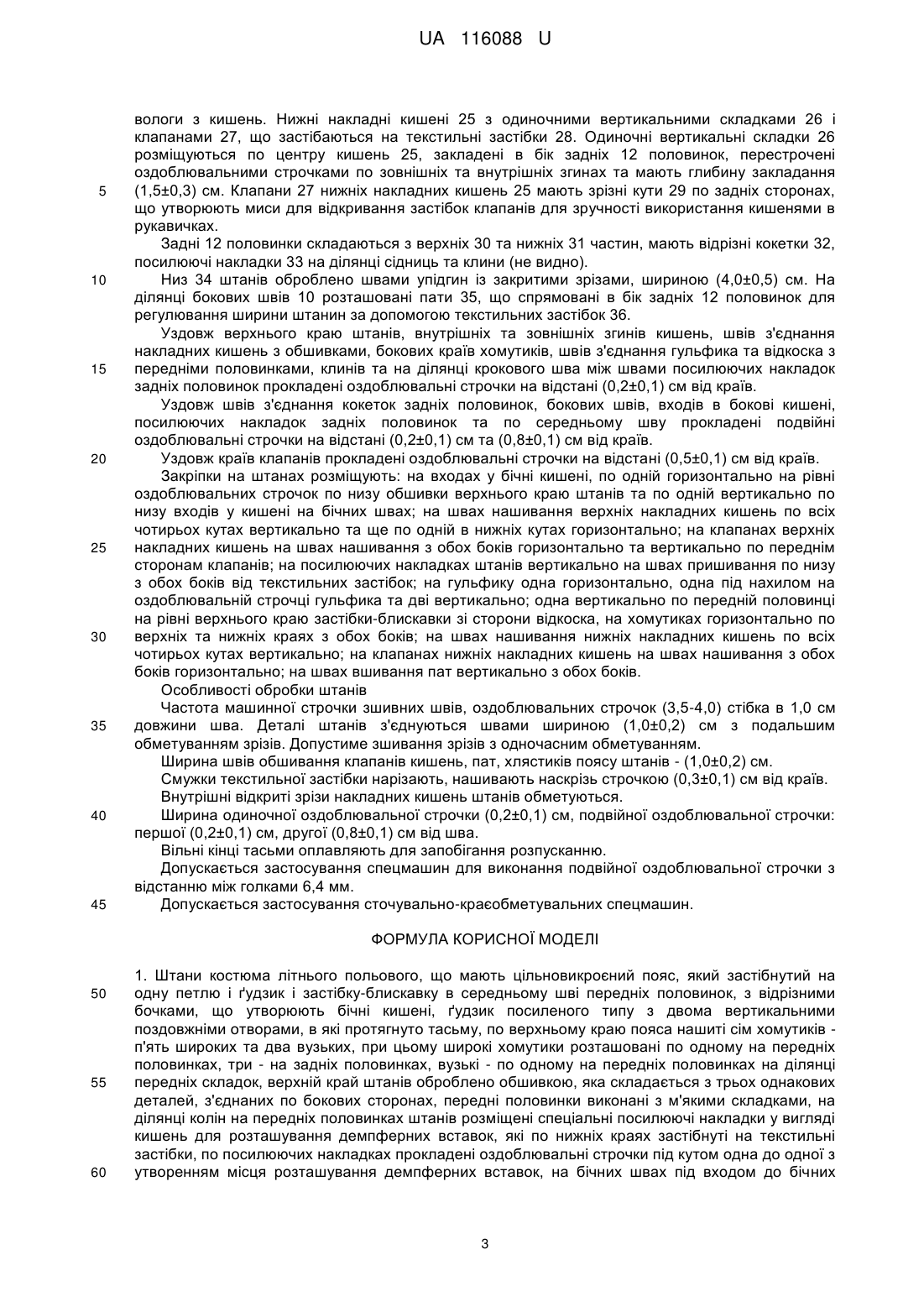 UA 116088 U

вологи з кишень. Нижні накладні кишені 25 з одиночними вертикальними складками 26 і клапанами 27, що застібаються на текстильні застібки 28. Одиночні вертикальні складки 26 розміщуються по центру кишень 25, закладені в бік задніх 12 половинок, перестрочені оздоблювальними строчками по зовнішніх та внутрішніх згинах та мають глибину закладання
5 (1,5±0,3) см. Клапани 27 нижніх накладних кишень 25 мають зрізні кути 29 по задніх сторонах, що утворюють миси для відкривання застібок клапанів для зручності використання кишенями в рукавичках.

Задні 12 половинки складаються з верхніх 30 та нижніх 31 частин, мають відрізні кокетки 32, посилюючі накладки 33 на ділянці сідниць та клини (не видно).

10 Низ 34 штанів оброблено швами упідгин із закритими зрізами, шириною (4,0±0,5) см. На ділянці бокових швів 10 розташовані пати 35, що спрямовані в бік задніх 12 половинок для регулювання ширини штанин за допомогою текстильних застібок 36.

Уздовж верхнього краю штанів, внутрішніх та зовнішніх згинів кишень, швів з'єднання накладних кишень з обшивками, бокових країв хомутиків, швів з'єднання гульфика та відкоска з
15 передніми половинками, клинів та на ділянці крокового шва між швами посилюючих накладок задніх половинок прокладені оздоблювальні строчки на відстані (0,2±0,1) см від країв.

Уздовж швів з'єднання кокеток задніх половинок, бокових швів, входів в бокові кишені, посилюючих накладок задніх половинок та по середньому шву прокладені подвійні оздоблювальні строчки на відстані (0,2±0,1) см та (0,8±0,1) см від країв.

20 Уздовж країв клапанів прокладені оздоблювальні строчки на відстані (0,5±0,1) см від країв.

Закріпки на штанах розміщують: на входах у бічні кишені, по одній горизонтально на рівні оздоблювальних строчок по низу обшивки верхнього краю штанів та по одній вертикально по низу входів у кишені на бічних швах; на швах нашивання верхніх накладних кишень по всіх чотирьох кутах вертикально та ще по одній в нижніх кутах горизонтально; на клапанах верхніх
25 накладних кишень на швах нашивання з обох боків горизонтально та вертикально по переднім сторонам клапанів; на посилюючих накладках штанів вертикально на швах пришивання по низу з обох боків від текстильних застібок; на гульфику одна горизонтально, одна під нахилом на оздоблювальній строчці гульфика та дві вертикально; одна вертикально по передній половинці на рівні верхнього краю застібки-блискавки зі сторони відкоска, на хомутиках горизонтально по
30 верхніх та нижніх краях з обох боків; на швах нашивання нижніх накладних кишень по всіх чотирьох кутах вертикально; на клапанах нижніх накладних кишень на швах нашивання з обох боків горизонтально; на швах вшивання пат вертикально з обох боків.

Особливості обробки штанів

Частота машинної строчки зшивних швів, оздоблювальних строчок (3,5-4,0) стібка в 1,0 см
35 довжини шва. Деталі штанів з'єднуються швами шириною (1,0±0,2) см з подальшим обметуванням зрізів. Допустиме зшивання зрізів з одночасним обметуванням.

Ширина швів обшивання клапанів кишень, пат, хлястиків поясу штанів - (1,0±0,2) см.

Смужки текстильної застібки нарізають, нашивають наскрізь строчкою (0,3±0,1) см від країв.

Внутрішні відкриті зрізи накладних кишень штанів обметуються.

40 Ширина одиночної оздоблювальної строчки (0,2±0,1) см, подвійної оздоблювальної строчки: першої (0,2±0,1) см, другої (0,8±0,1) см від шва.

Вільні кінці тасьми оплавляють для запобігання розпусканню.

Допускається застосування спецмашин для виконання подвійної оздоблювальної строчки з відстанню між голками 6,4 мм.

45 Допускається застосування сточувально-краєобметувальних спецмашин.

ФОРМУЛА КОРИСНОЇ МОДЕЛІ

1. Штани костюма літнього польового, що мають цільновикроєний пояс, який застібнутий на
50 одну петлю і ґудзик і застібку-блискавку в середньому шві передніх половинок, з відрізними бочками, що утворюють бічні кишені, ґудзик посиленого типу з двома вертикальними поздовжніми отворами, в які протягнуто тасьму, по верхньому краю пояса нашиті сім хомутиків - п'ять широких та два вузьких, при цьому широкі хомутики розташовані по одному на передніх половинках, три - на задніх половинках, вузькі - по одному на передніх половинках на ділянці
55 передніх складок, верхній край штанів оброблено обшивкою, яка складається з трьох однакових деталей, з'єднаних по бокових сторонах, передні половинки виконані з м'якими складками, на ділянці колін на передніх половинках штанів розміщені спеціальні посилюючі накладки у вигляді кишень для розташування демпферних вставок, які по нижніх краях застібнуті на текстильні застібки, по посилюючих накладках прокладені оздоблювальні строчки під кутом одна до одної з
60 утворенням місця розташування демпферних вставок, на бічних швах під входом до бічних

3